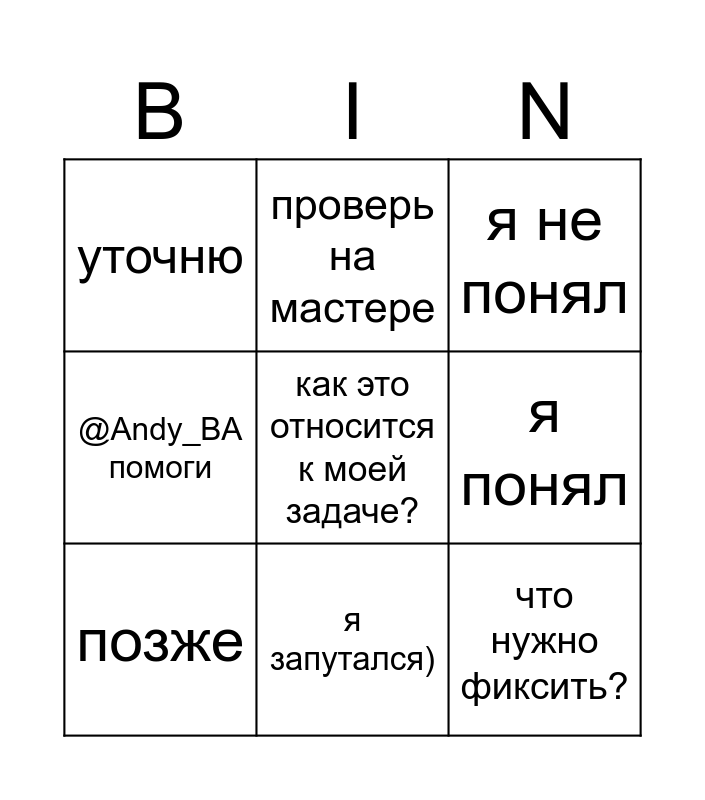 | B | I | N |
|---|---|---|
| уточню | проверь на мастере | я не понял |
| @Andy_BA помоги | как это относится к моей задаче? | я понял |
| позже | я запутался) | что нужно фиксить? |